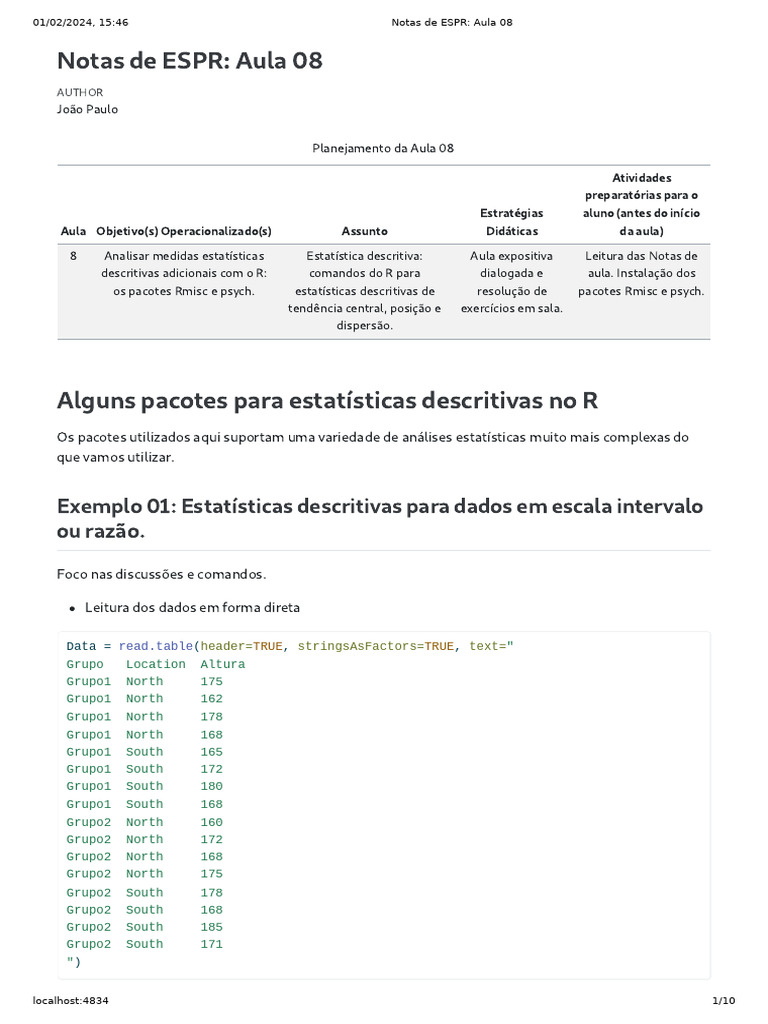 01/02/2024, 15:46 Notas de ESPR: Aula 08

Notas de ESPR: Aula 08

AUTHOR
João Paulo

Planejamento da Aula 08

| Aula | Objetivo(s) Operacionalizado(s) | Assunto | Estratégias Didáticas | Atividades preparatórias para o aluno (antes do início da aula) |
|---|---|---|---|---|
| 8 | Analisar medidas estatísticas descritivas adicionais com o R: os pacotes Rmisc e psych. | Estatística descritiva: comandos do R para estatísticas descritivas de tendência central, posição e dispersão. | Aula expositiva dialogada e resolução de exercícios em sala. | Leitura das Notas de aula. Instalação dos pacotes Rmisc e psych. |

Alguns pacotes para estatísticas descritivas no R

Os pacotes utilizados aqui suportam uma variedade de análises estatísticas muito mais complexas do que vamos utilizar.

Exemplo 01: Estatísticas descritivas para dados em escala intervalo ou razão.

Foco nas discussões e comandos.

• Leitura dos dados em forma direta

Data = read.table(header=TRUE, stringsAsFactors=TRUE, text="
Grupo Location Altura
Grupo1 North 175
Grupo1 North 162
Grupo1 North 178
Grupo1 North 168
Grupo1 South 165
Grupo1 South 172
Grupo1 South 180
Grupo1 South 168
Grupo2 North 160
Grupo2 North 172
Grupo2 North 168
Grupo2 North 175
Grupo2 South 178
Grupo2 South 168
Grupo2 South 185
Grupo2 South 171
")

localhost:4834 1/10